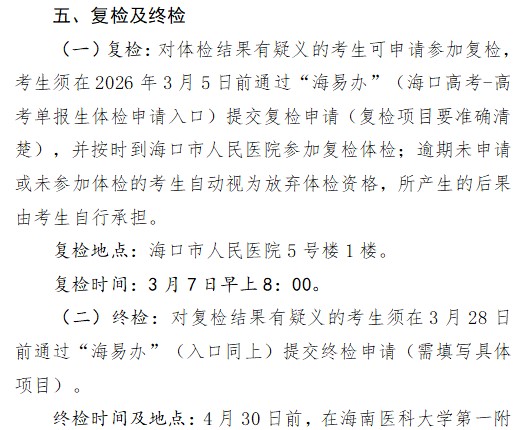 五、复检及终检

（一）复检：对体检结果有疑义的考生可申请参加复检，考生须在2026年3月5日前通过“海易办”（海口高考-高考单报生体检申请入口）提交复检申请（复检项目要准确清楚），并按时到海口市人民医院参加复检体检；逾期未申请或未参加体检的考生自动视为放弃体检资格，所产生的后果由考生自行承担。

复检地点：海口市人民医院5号楼1楼。

复检时间：3月7日早上8：00。

（二）终检：对复检结果有疑义的考生须在3月28日前通过“海易办”（入口同上）提交终检申请（需填写具体项目）。

终检时间及地点：4月30日前，在海南医科大学第一附